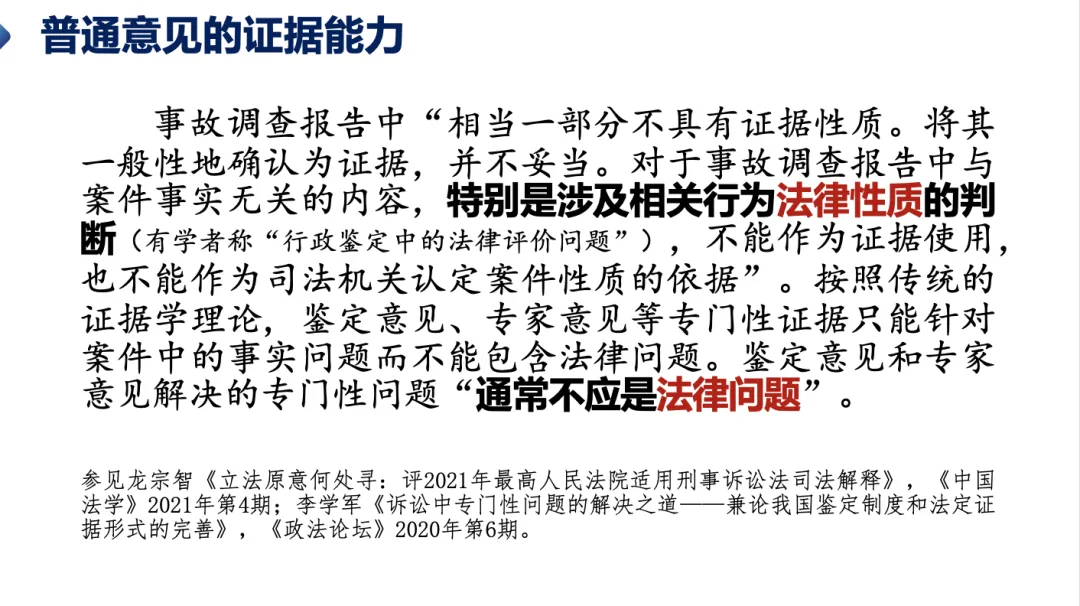 普通意见的证据能力

事故调查报告中“相当一部分不具有证据性质。将其一般性地确认为证据，并不妥当。对于事故调查报告中与案件事实无关的内容，特别是涉及相关行为法律性质的判断（有学者称“行政鉴定中的法律评价问题”），不能作为证据使用，也不能作为司法机关认定案件性质的依据”。按照传统的证据学理论，鉴定意见、专家意见等专门性证据只能针对案件中的事实问题而不能包含法律问题。鉴定意见和专家意见解决的专门性问题“通常不应是法律问题”。

参见龙宗智《立法原意何处寻：评2021年最高人民法院适用刑事诉讼法司法解释》，《中国法学》2021年第4期；李学军《诉讼中专门性问题的解决之道——兼论我国鉴定制度和法定证据形式的完善》，《政法论坛》2020年第6期。